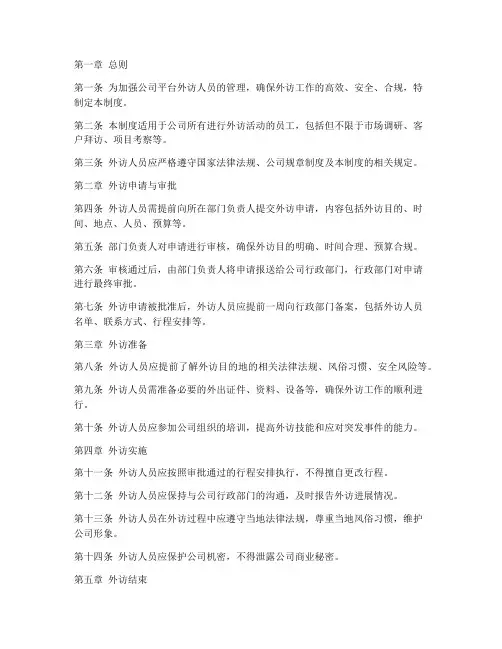 第一章 总则

第一条 为加强公司平台外访人员的管理，确保外访工作的高效、安全、合规，特制定本制度。

第二条 本制度适用于公司所有进行外访活动的员工，包括但不限于市场调研、客户拜访、项目考察等。

第三条 外访人员应严格遵守国家法律法规、公司规章制度及本制度的相关规定。

第二章 外访申请与审批

第四条 外访人员需提前向所在部门负责人提交外访申请，内容包括外访目的、时间、地点、人员、预算等。

第五条 部门负责人对申请进行审核，确保外访目的明确、时间合理、预算合规。

第六条 审核通过后，由部门负责人将申请报送给公司行政部门，行政部门对申请进行最终审批。

第七条 外访申请被批准后，外访人员应提前一周向行政部门备案，包括外访人员名单、联系方式、行程安排等。

第三章 外访准备

第八条 外访人员应提前了解外访目的地的相关法律法规、风俗习惯、安全风险等。

第九条 外访人员需准备必要的外出证件、资料、设备等，确保外访工作的顺利进行。

第十条 外访人员应参加公司组织的培训，提高外访技能和应对突发事件的能力。

第四章 外访实施

第十一条 外访人员应按照审批通过的行程安排执行，不得擅自更改行程。

第十二条 外访人员应保持与公司行政部门的沟通，及时报告外访进展情况。

第十三条 外访人员在外访过程中应遵守当地法律法规，尊重当地风俗习惯，维护公司形象。

第十四条 外访人员应保护公司机密，不得泄露公司商业秘密。

第五章 外访结束